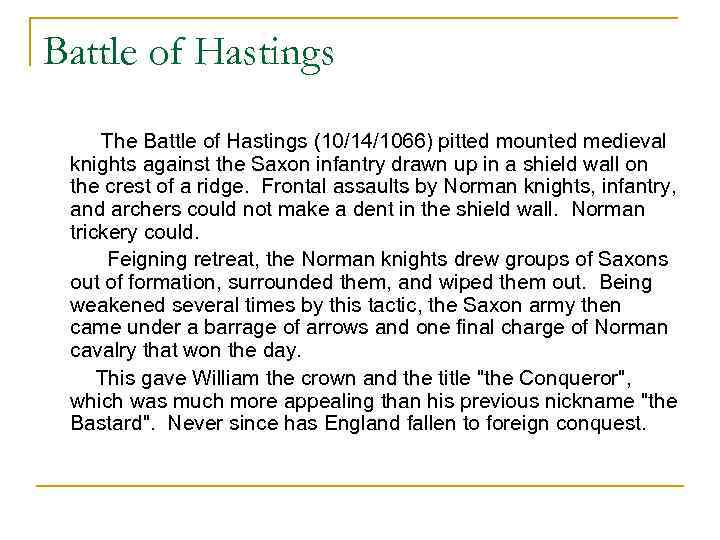 Battle of Hastings

The Battle of Hastings (10/14/1066) pitted mounted medieval knights against the Saxon infantry drawn up in a shield wall on the crest of a ridge. Frontal assaults by Norman knights, infantry, and archers could not make a dent in the shield wall. Norman trickery could.

Feigning retreat, the Norman knights drew groups of Saxons out of formation, surrounded them, and wiped them out. Being weakened several times by this tactic, the Saxon army then came under a barrage of arrows and one final charge of Norman cavalry that won the day.

This gave William the crown and the title "the Conqueror", which was much more appealing than his previous nickname "the Bastard". Never since has England fallen to foreign conquest.